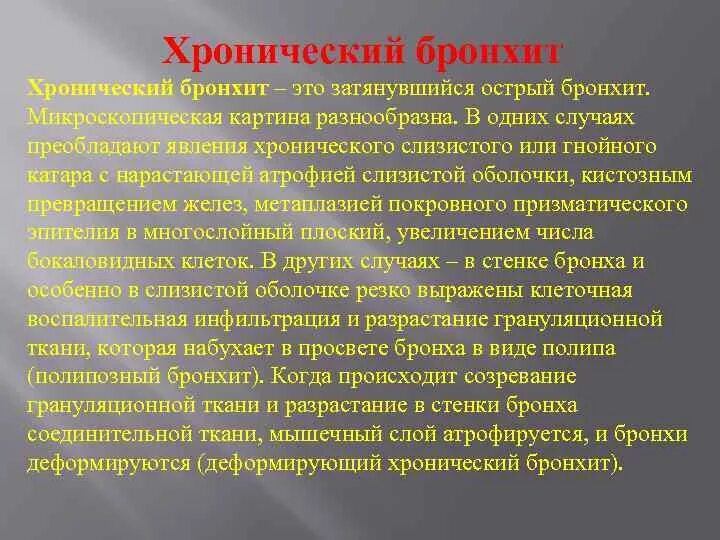 Хронический бронхит

Хронический бронхит – это затянувшийся острый бронхит. Микроскопическая картина разнообразна. В одних случаях преобладают явления хронического слизистого или гнойного катара с нарастающей атрофией слизистой оболочки, кистозным превращением желез, метаплазией покровного призматического эпителия в многослойный плоский, увеличением числа бокаловидных клеток. В других случаях – в стенке бронха и особенно в слизистой оболочке резко выражены клеточная воспалительная инфильтрация и разрастание грануляционной ткани, которая набухает в просвете бронха в виде полипа (полипозный бронхит). Когда происходит созревание грануляционной ткани и разрастание в стенки бронха соединительной ткани, мышечный слой атрофируется, и бронхи деформируются (деформирующий хронический бронхит).